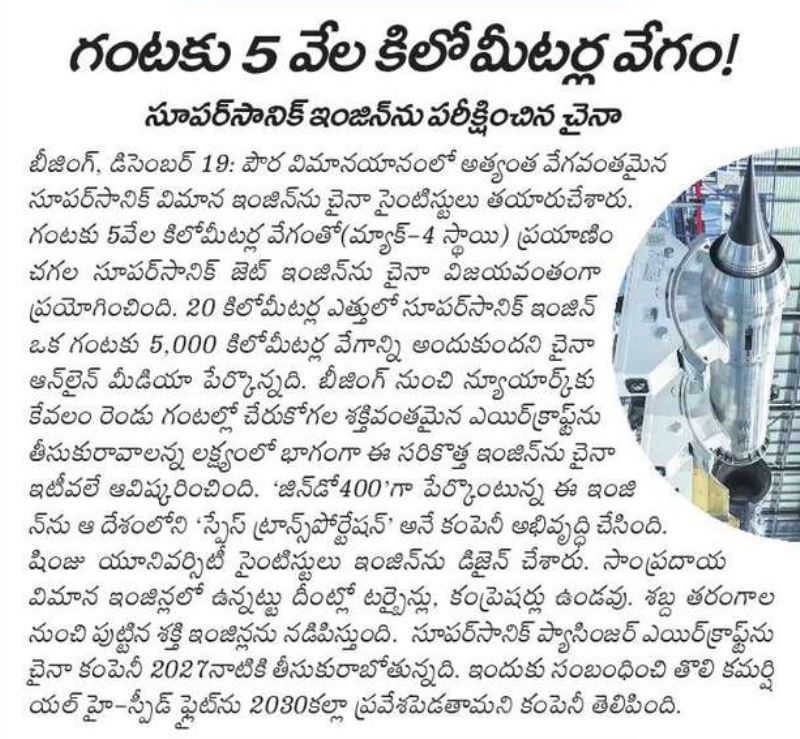 గంటకు 5 వేల కిలోమీటర్ల వేగం!

సూపర్‌సానిక్ ఇంజిన్‌ను పరీక్షించిన చైనా

బీజింగ్, డిసెంబర్ 19: పౌర విమానయానంలో అత్యంత వేగవంతమైన సూపర్‌సానిక్ విమాన ఇంజిన్‌ను చైనా సైంటిస్టులు తయారుచేశారు. గంటకు 5వేల కిలోమీటర్ల వేగంతో(మ్యాక్-4 స్థాయి) ప్రయాణించగల సూపర్‌సానిక్ జెట్ ఇంజిన్‌ను చైనా విజయవంతంగా ప్రయోగించింది. 20 కిలోమీటర్ల ఎత్తులో సూపర్‌సానిక్ ఇంజిన్ ఒక గంటకు 5,000 కిలోమీటర్ల వేగాన్ని అందుకుందని చైనా ఆన్‌లైన్ మీడియా పేర్కొన్నది. బీజింగ్ నుంచి న్యూయార్క్‌కు కేవలం రెండు గంటల్లో చేరుకోగల శక్తివంతమైన ఎయిర్‌క్రాఫ్ట్‌ను తీసుకురావాలన్న లక్ష్యంలో భాగంగా ఈ సరికొత్త ఇంజిన్‌ను చైనా ఇటీవలే ఆవిష్కరించింది. 'జిన్‌డో400'గా పేర్కొంటున్న ఈ ఇంజిన్‌ను ఆ దేశంలోని 'స్పేస్ ట్రాన్స్‌పోర్టేషన్' అనే కంపెనీ అభివృద్ధి చేసింది. షింజు యూనివర్సిటీ సైంటిస్టులు ఇంజిన్‌ను డిజైన్ చేశారు. సాంప్రదాయ విమాన ఇంజిన్లలో ఉన్నట్టు దీంట్లో టర్బైన్లు, కంప్రెషర్లు ఉండవు. శబ్ద తరంగాల నుంచి పుట్టిన శక్తి ఇంజిన్లను నడిపిస్తుంది. సూపర్‌సానిక్ ప్యాసింజర్ ఎయిర్‌క్రాఫ్ట్‌ను చైనా కంపెనీ 2027నాటికి తీసుకురాబోతున్నది. ఇందుకు సంబంధించి తొలి కమర్షియల్ హై-స్పీడ్ ఫ్లైట్‌ను 2030కల్లా ప్రవేశపెడతామని కంపెనీ తెలిపింది.